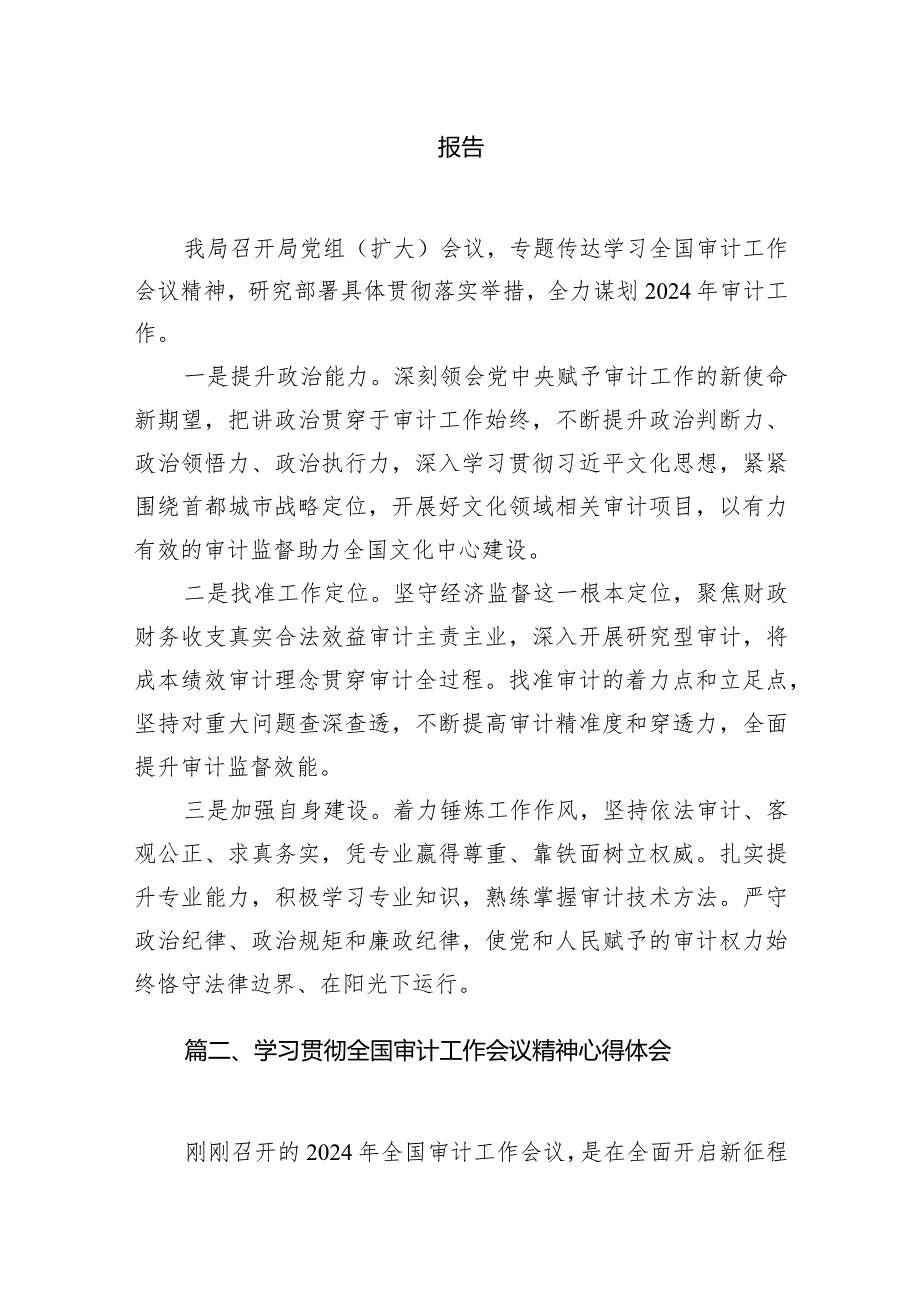 报告

我局召开局党组（扩大）会议，专题传达学习全国审计工作会议精神，研究部署具体贯彻落实举措，全力谋划2024年审计工作。

一是提升政治能力。深刻领会党中央赋予审计工作的新使命新期望，把讲政治贯穿于审计工作始终，不断提升政治判断力、政治领悟力、政治执行力，深入学习贯彻习近平文化思想，紧紧围绕首都城市战略定位，开展好文化领域相关审计项目，以有力有效的审计监督助力全国文化中心建设。

二是找准工作定位。坚守经济监督这一根本定位，聚焦财政财务收支真实合法效益审计主责主业，深入开展研究型审计，将成本绩效审计理念贯穿审计全过程。找准审计的着力点和立足点，坚持对重大问题查深查透，不断提高审计精准度和穿透力，全面提升审计监督效能。

三是加强自身建设。着力锤炼工作作风，坚持依法审计、客观公正、求真务实，凭专业赢得尊重、靠铁面树立权威。扎实提升专业能力，积极学习专业知识，熟练掌握审计技术方法。严守政治纪律、政治规矩和廉政纪律，使党和人民赋予的审计权力始终恪守法律边界、在阳光下运行。

篇二、学习贯彻全国审计工作会议精神心得体会

刚刚召开的2024年全国审计工作会议，是在全面开启新征程